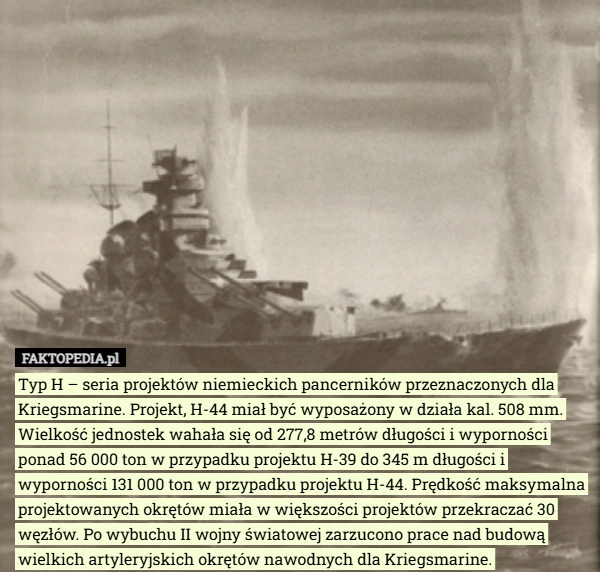 FAKTOPEDIA.pl

Typ H – seria projektów niemieckich pancerników przeznaczonych dla Kriegsmarine. Projekt, H-44 miał być wyposażony w działa kal. 508 mm. Wielkość jednostek wahała się od 277,8 metrów długości i wyporności ponad 56 000 ton w przypadku projektu H-39 do 345 m długości i wyporności 131 000 ton w przypadku projektu H-44. Prędkość maksymalna projektowanych okrętów miała w większości projektów przekraczać 30 węzłów. Po wybuchu II wojny światowej zarzucono prace nad budową wielkich artyleryjskich okrętów nawodnych dla Kriegsmarine.